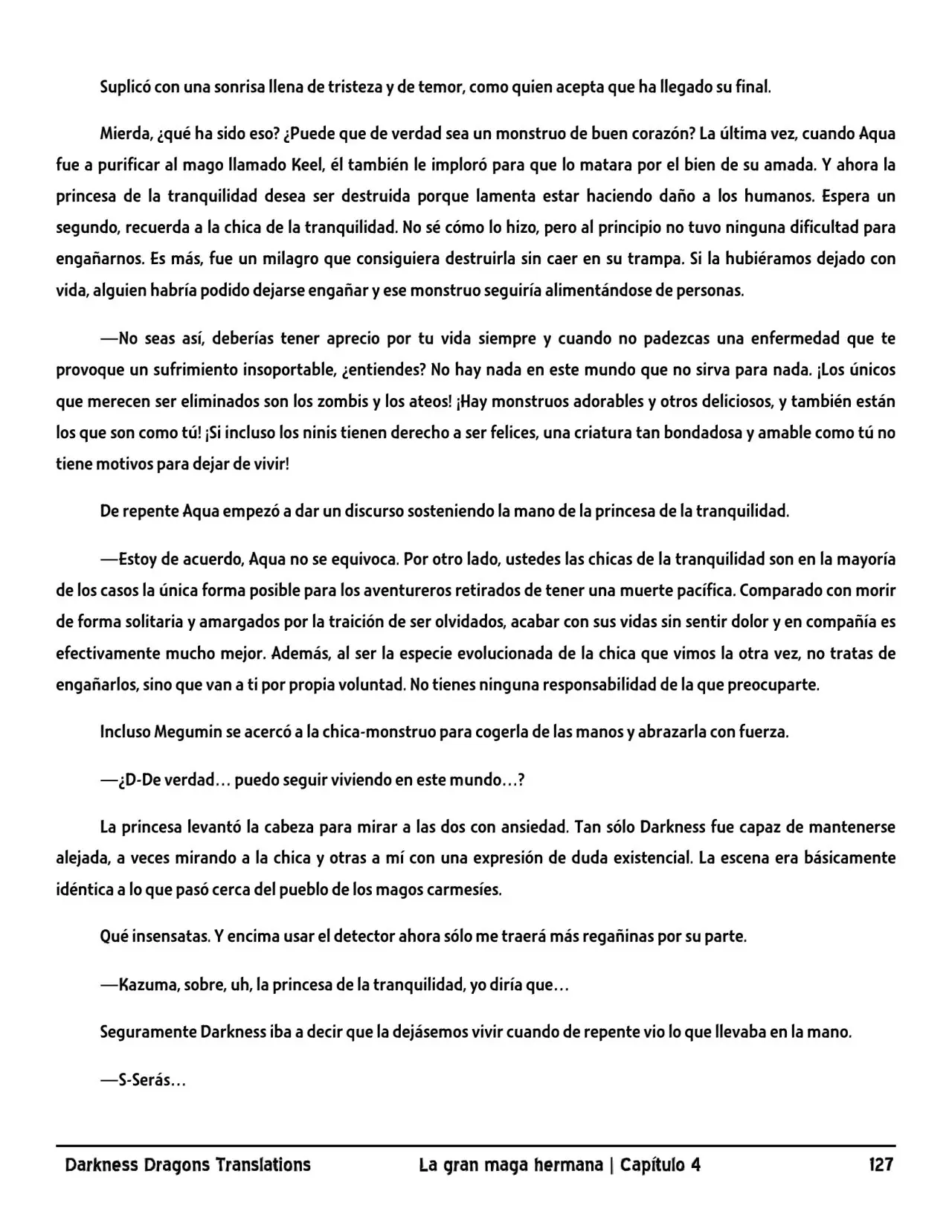 Suplicó con una sonrisa llena de tristeza y de temor, como quien acepta que ha llegado su final.

Mierda, ¿qué ha sido eso? ¿Puede que de verdad sea un monstruo de buen corazón? La última vez, cuando Aqua fue a purificar al mago llamado Keel, él también le imploró para que lo matara por el bien de su amada. Y ahora la princesa de la tranquilidad desea ser destruida porque lamenta estar haciendo daño a los humanos. Espera un segundo, recuerda a la chica de la tranquilidad. No sé cómo lo hizo, pero al principio no tuvo ninguna dificultad para engañarnos. Es más, fue un milagro que consiguiera destruirla sin caer en su trampa. Si la hubiéramos dejado con vida, alguien habría podido dejarse engañar y ese monstruo seguiría alimentándose de personas.

—No seas así, deberías tener aprecio por tu vida siempre y cuando no padezcas una enfermedad que te provoque un sufrimiento insoportable, ¿entiendes? No hay nada en este mundo que no sirva para nada. ¡Los únicos que merecen ser eliminados son los zombis y los ateos! ¡Hay monstruos adorables y otros deliciosos, y también están los que son como tú! ¡Si incluso los ninis tienen derecho a ser felices, una criatura tan bondadosa y amable como tú no tiene motivos para dejar de vivir!

De repente Aqua empezó a dar un discurso sosteniendo la mano de la princesa de la tranquilidad.

—Estoy de acuerdo, Aqua no se equivoca. Por otro lado, ustedes las chicas de la tranquilidad son en la mayoría de los casos la única forma posible para los aventureros retirados de tener una muerte pacífica. Comparado con morir de forma solitaria y amargados por la traición de ser olvidados, acabar con sus vidas sin sentir dolor y en compañía es efectivamente mucho mejor. Además, al ser la especie evolucionada de la chica que vimos la otra vez, no tratas de engañarlos, sino que van a ti por propia voluntad. No tienes ninguna responsabilidad de la que preocuparte.

Incluso Megumin se acercó a la chica-monstruo para cogerla de las manos y abrazarla con fuerza.

—¿D-De verdad… puedo seguir viviendo en este mundo…?

La princesa levantó la cabeza para mirar a las dos con ansiedad. Tan sólo Darkness fue capaz de mantenerse alejada, a veces mirando a la chica y otras a mí con una expresión de duda existencial. La escena era básicamente idéntica a lo que pasó cerca del pueblo de los magos carmesíes.

Qué insensatas. Y encima usar el detector ahora sólo me traerá más regañinas por su parte.

—Kazuma, sobre, uh, la princesa de la tranquilidad, yo diría que…

Seguramente Darkness iba a decir que la dejásemos vivir cuando de repente vio lo que llevaba en la mano.

—S-Serás…

Darkness Dragons Translations La gran maga hermana | Capítulo 4 127